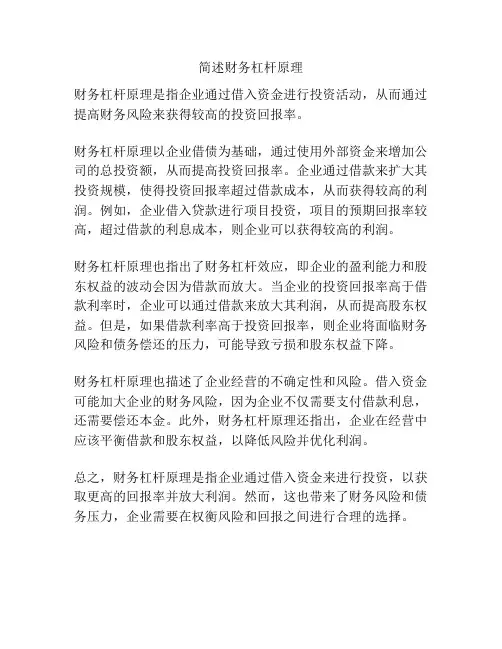 简述财务杠杆原理

财务杠杆原理是指企业通过借入资金进行投资活动，从而通过提高财务风险来获得较高的投资回报率。

财务杠杆原理以企业借债为基础，通过使用外部资金来增加公司的总投资额，从而提高投资回报率。企业通过借款来扩大其投资规模，使得投资回报率超过借款成本，从而获得较高的利润。例如，企业借入贷款进行项目投资，项目的预期回报率较高，超过借款的利息成本，则企业可以获得较高的利润。

财务杠杆原理也指出了财务杠杆效应，即企业的盈利能力和股东权益的波动会因为借款而放大。当企业的投资回报率高于借款利率时，企业可以通过借款来放大其利润，从而提高股东权益。但是，如果借款利率高于投资回报率，则企业将面临财务风险和债务偿还的压力，可能导致亏损和股东权益下降。

财务杠杆原理也描述了企业经营的不确定性和风险。借入资金可能加大企业的财务风险，因为企业不仅需要支付借款利息，还需要偿还本金。此外，财务杠杆原理还指出，企业在经营中应该平衡借款和股东权益，以降低风险并优化利润。

总之，财务杠杆原理是指企业通过借入资金来进行投资，以获取更高的回报率并放大利润。然而，这也带来了财务风险和债务压力，企业需要在权衡风险和回报之间进行合理的选择。